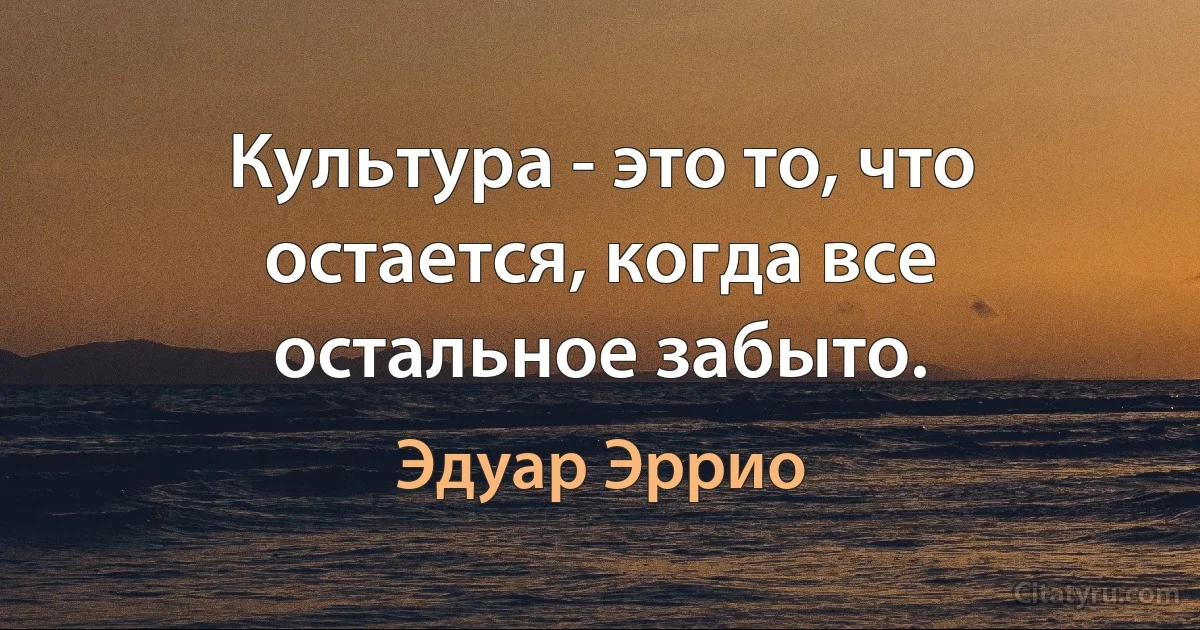 Культура - это то, что остается, когда все остальное забыто.

Эдуар Эррио

Citatyru.com